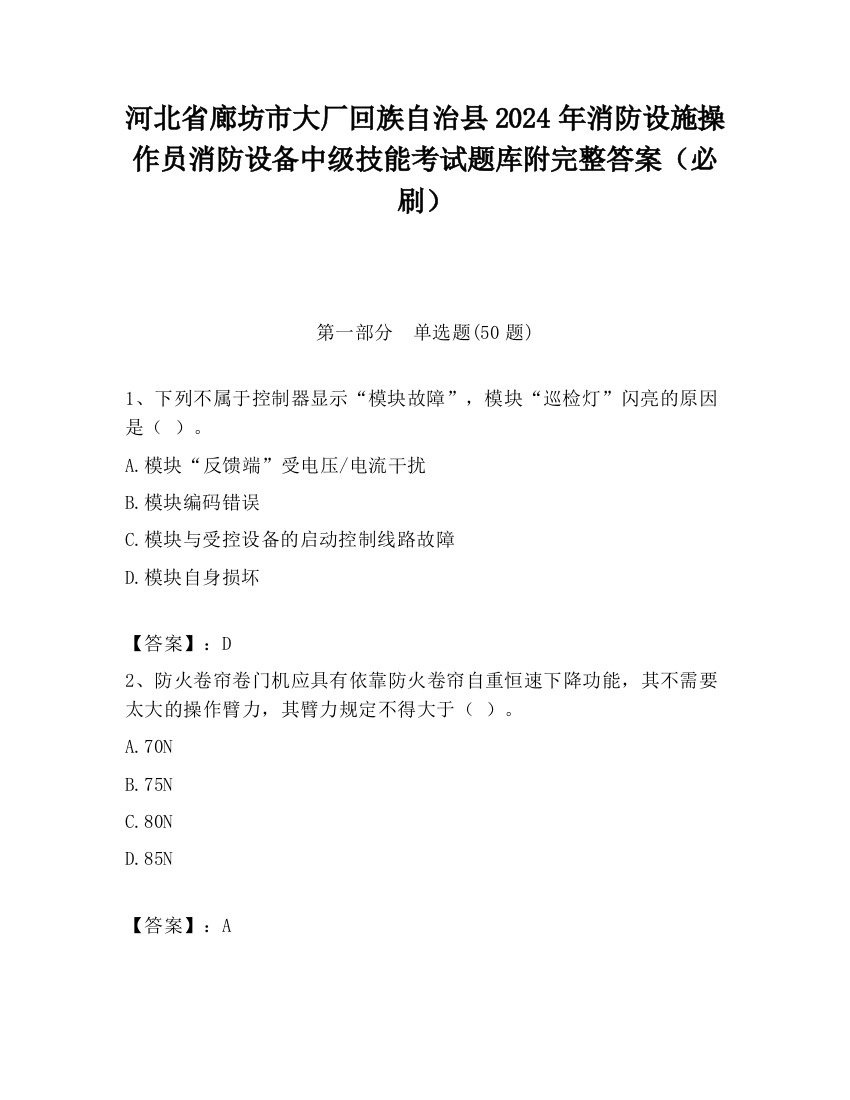 河北省廊坊市大厂回族自治县2024年消防设施操作员消防设备中级技能考试题库附完整答案（必刷）

第一部分　单选题(50题)

1、下列不属于控制器显示“模块故障”，模块“巡检灯”闪亮的原因是（ ）。

A.模块“反馈端”受电压/电流干扰

B.模块编码错误

C.模块与受控设备的启动控制线路故障

D.模块自身损坏

【答案】：D

2、防火卷帘卷门机应具有依靠防火卷帘自重恒速下降功能，其不需要太大的操作臂力，其臂力规定不得大于（ ）。

A.70N

B.75N

C.80N

D.85N

【答案】：A